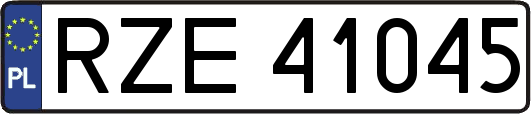 PL
RZE 41045